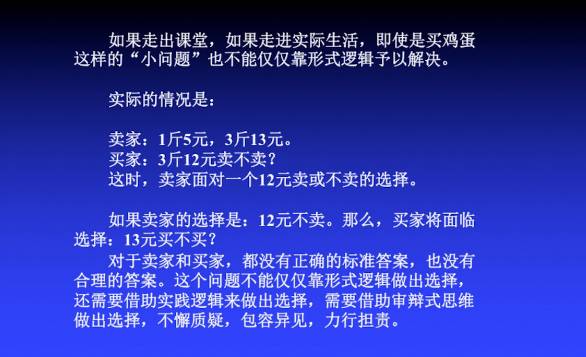 如果走出课堂，如果走进实际生活，即使是买鸡蛋这样的“小问题”也不能仅仅靠形式逻辑予以解决。

实际的情况是：

卖家：1斤5元，3斤13元。
买家：3斤12元卖不卖？
这时，卖家面对一个12元卖或不卖的选择。

如果卖家的选择是：12元不卖。那么，买家将面临选择：13元买不买？
对于卖家和买家，都没有正确的标准答案，也没有合理的答案。这个问题不能仅仅靠形式逻辑做出选择，还需要借助实践逻辑来做出选择，需要借助审辩式思维做出选择，不懈质疑，包容异见，力行担责。